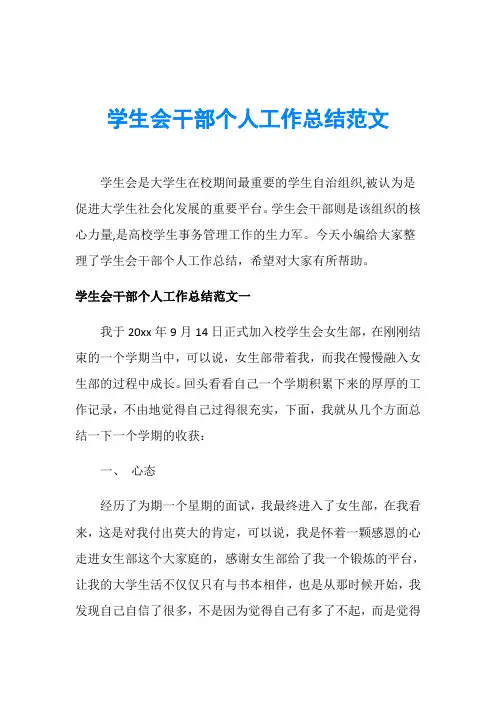 学生会干部个人工作总结范文

学生会是大学生在校期间最重要的学生自治组织,被认为是促进大学生社会化发展的重要平台。学生会干部则是该组织的核心力量,是高校学生事务管理工作的生力军。今天小编给大家整理了学生会干部个人工作总结，希望对大家有所帮助。

学生会干部个人工作总结范文一

我于 20xx 年 9 月 14 日正式加入校学生会女生部，在刚刚结束的一个学期当中，可以说，女生部带着我，而我在慢慢融入女生部的过程中成长。回头看看自己一个学期积累下来的厚厚的工作记录，不由地觉得自己过得很充实，下面，我就从几个方面总结一下一个学期的收获：

一、 心态

经历了为期一个星期的面试，我最终进入了女生部，在我看来，这是对我付出莫大的肯定，可以说，我是怀着一颗感恩的心走进女生部这个大家庭的，感谢女生部给了我一个锻炼的平台，让我的大学生活不仅仅只有与书本相伴，也是从那时候开始，我发现自己自信了很多，不是因为觉得自己有多了不起，而是觉得